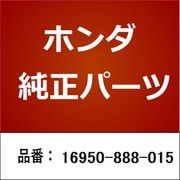 ホンダ
純正パーツ

品番： 16950-888-015